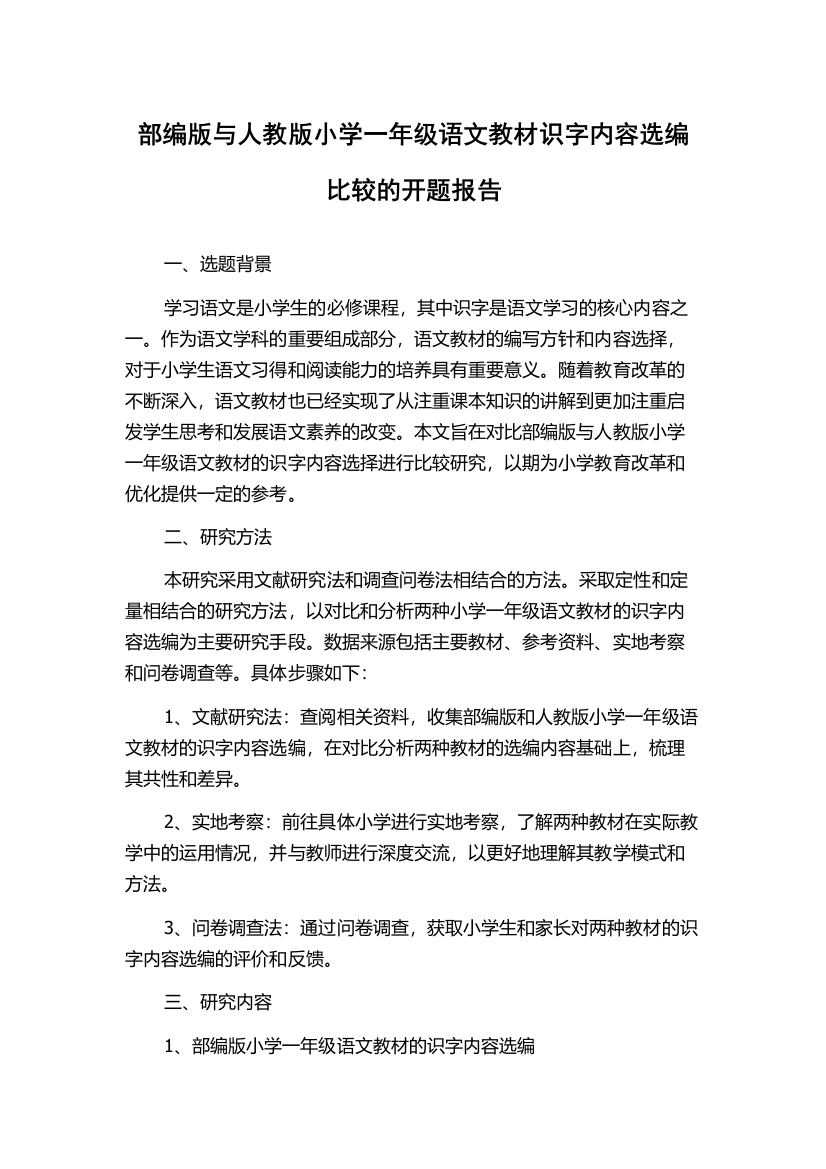 部编版与人教版小学一年级语文教材识字内容选编比较的开题报告

一、选题背景

学习语文是小学生的必修课程，其中识字是语文学习的核心内容之一。作为语文学科的重要组成部分，语文教材的编写方针和内容选择，对于小学生语文习得和阅读能力的培养具有重要意义。随着教育改革的不断深入，语文教材也已经实现了从注重课本知识的讲解到更加注重启发学生思考和发展语文素养的改变。本文旨在对比部编版与人教版小学一年级语文教材的识字内容选择进行比较研究，以期为小学教育改革和优化提供一定的参考。

二、研究方法

本研究采用文献研究法和调查问卷法相结合的方法。采取定性和定量相结合的研究方法，以对比和分析两种小学一年级语文教材的识字内容选编为主要研究手段。数据来源包括主要教材、参考资料、实地考察和问卷调查等。具体步骤如下：

1、文献研究法：查阅相关资料，收集部编版和人教版小学一年级语文教材的识字内容选编，在对比分析两种教材的选编内容基础上，梳理其共性和差异。

2、实地考察：前往具体小学进行实地考察，了解两种教材在实际教学中的运用情况，并与教师进行深度交流，以更好地理解其教学模式和方法。

3、问卷调查法：通过问卷调查，获取小学生和家长对两种教材的识字内容选编的评价和反馈。

三、研究内容

1、部编版小学一年级语文教材的识字内容选编